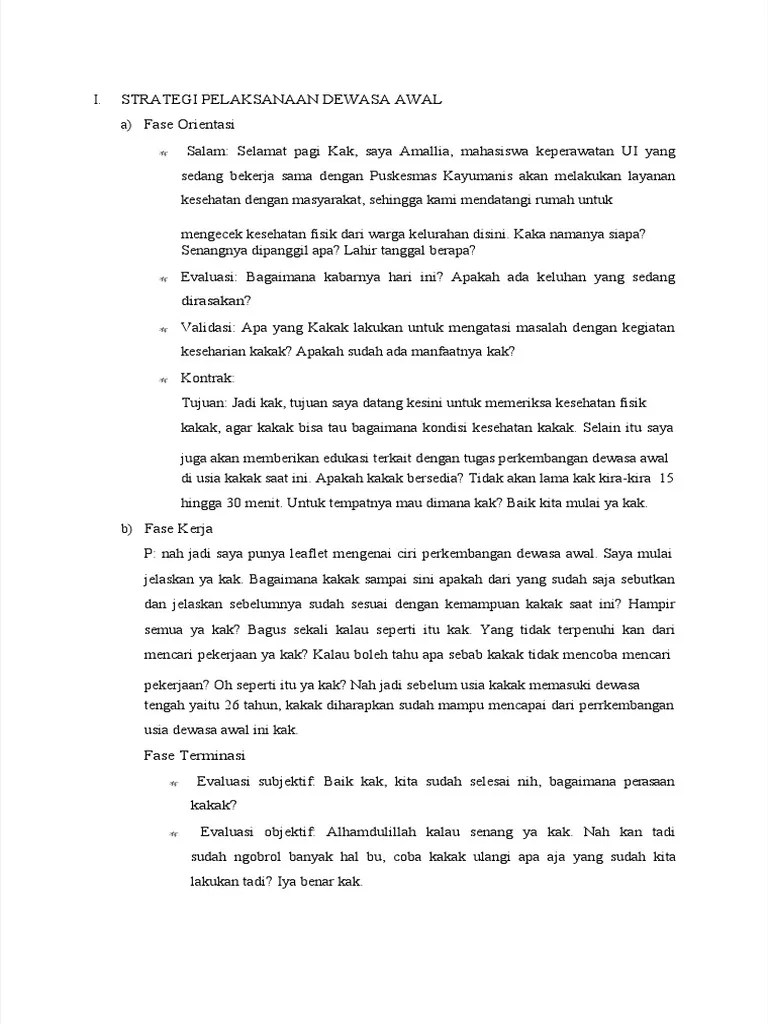 I. STRATEGI PELAKSANAAN DEWASA AWAL

a) Fase Orientasi

Salam: Selamat pagi Kak, saya Amallia, mahasiswa keperawatan UI yang sedang bekerja sama dengan Puskesmas Kayumanis akan melakukan layanan kesehatan dengan masyarakat, sehingga kami mendatangi rumah untuk mengecek kesehatan fisik dari warga kelurahan disini. Kaka namanya siapa? Senangnya dipanggil apa? Lahir tanggal berapa?

Evaluasi: Bagaimana kabarnya hari ini? Apakah ada keluhan yang sedang dirasakan?

Validasi: Apa yang Kakak lakukan untuk mengatasi masalah dengan kegiatan keseharian kakak? Apakah sudah ada manfaatnya kak?

Kontrak:
Tujuan: Jadi kak, tujuan saya datang kesini untuk memeriksa kesehatan fisik kakak, agar kakak bisa tau bagaimana kondisi kesehatan kakak. Selain itu saya juga akan memberikan edukasi terkait dengan tugas perkembangan dewasa awal di usia kakak saat ini. Apakah kakak bersedia? Tidak akan lama kak kira-kira 15 hingga 30 menit. Untuk tempatnya mau dimana kak? Baik kita mulai ya kak.

b) Fase Kerja

P: nah jadi saya punya leaflet mengenai ciri perkembangan dewasa awal. Saya mulai jelaskan ya kak. Bagaimana kakak sampai sini apakah dari yang sudah saja sebutkan dan jelaskan sebelumnya sudah sesuai dengan kemampuan kakak saat ini? Hampir semua ya kak? Bagus sekali kalau seperti itu kak. Yang tidak terpenuhi kan dari mencari pekerjaan ya kak? Kalau boleh tahu apa sebab kakak tidak mencoba mencari pekerjaan? Oh seperti itu ya kak? Nah jadi sebelum usia kakak memasuki dewasa tengah yaitu 26 tahun, kakak diharapkan sudah mampu mencapai dari perrkembangan usia dewasa awal ini kak.

Fase Terminasi

Evaluasi subjektif: Baik kak, kita sudah selesai nih, bagaimana perasaan kakak?

Evaluasi objektif: Alhamdulillah kalau senang ya kak. Nah kan tadi sudah ngobrol banyak hal bu, coba kakak ulangi apa aja yang sudah kita lakukan tadi? Iya benar kak.